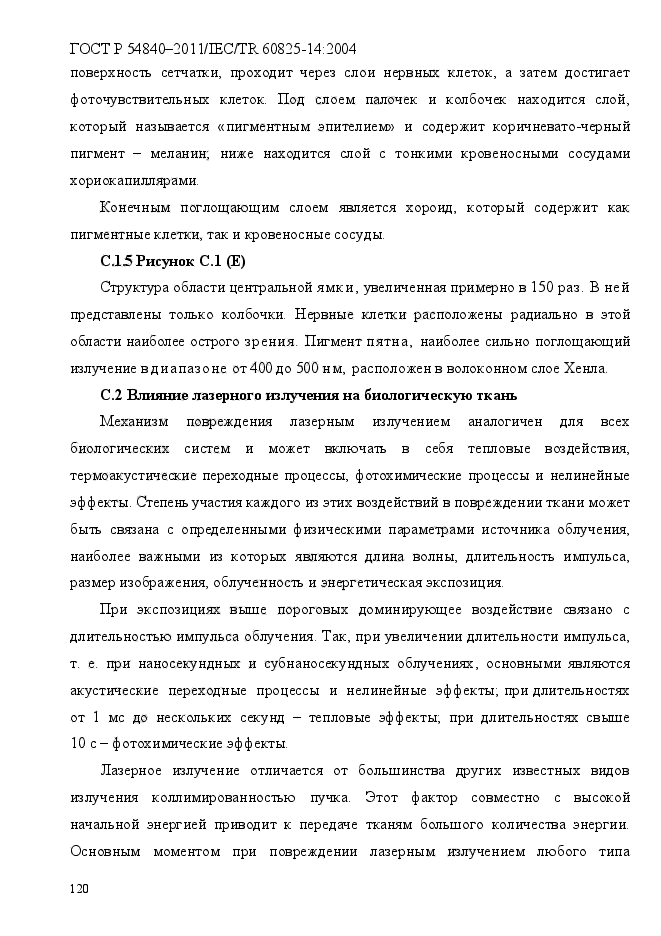 ГОСТ Р 54840–2011/IEC/TR 60825-14:2004

поверхность сетчатки, проходит через слои нервных клеток, а затем достигает фоточувствительных клеток. Под слоем палочек и колбочек находится слой, который называется «пигментным эпителием» и содержит коричневато-черный пигмент – меланин; ниже находится слой с тонкими кровеносными сосудами хориокапиллярами.

Конечным поглощающим слоем является хороид, который содержит как пигментные клетки, так и кровеносные сосуды.

С.1.5 Рисунок С.1 (Е)

Структура области центральной ямки, увеличенная примерно в 150 раз. В ней представлены только колбочки. Нервные клетки расположены радиально в этой области наиболее острого зрения. Пигмент пятна, наиболее сильно поглощающий излучение в диапазоне от 400 до 500 нм, расположен в волоконном слое Хенла.

С.2 Влияние лазерного излучения на биологическую ткань

Механизм повреждения лазерным излучением аналогичен для всех биологических систем и может включать в себя тепловые воздействия, термоакустические переходные процессы, фотохимические процессы и нелинейные эффекты. Степень участия каждого из этих воздействий в повреждении ткани может быть связана с определенными физическими параметрами источника облучения, наиболее важными из которых являются длина волны, длительность импульса, размер изображения, облученность и энергетическая экспозиция.

При экспозициях выше пороговых доминирующее воздействие связано с длительностью импульса облучения. Так, при увеличении длительности импульса, т. е. при наносекундных и субнаносекундных облучениях, основными являются акустические переходные процессы и нелинейные эффекты; при длительностях от 1 мс до нескольких секунд – тепловые эффекты; при длительностях свыше 10 с – фотохимические эффекты.

Лазерное излучение отличается от большинства других известных видов излучения коллимированностью пучка. Этот фактор совместно с высокой начальной энергией приводит к передаче тканям большого количества энергии. Основным моментом при повреждении лазерным излучением любого типа

120